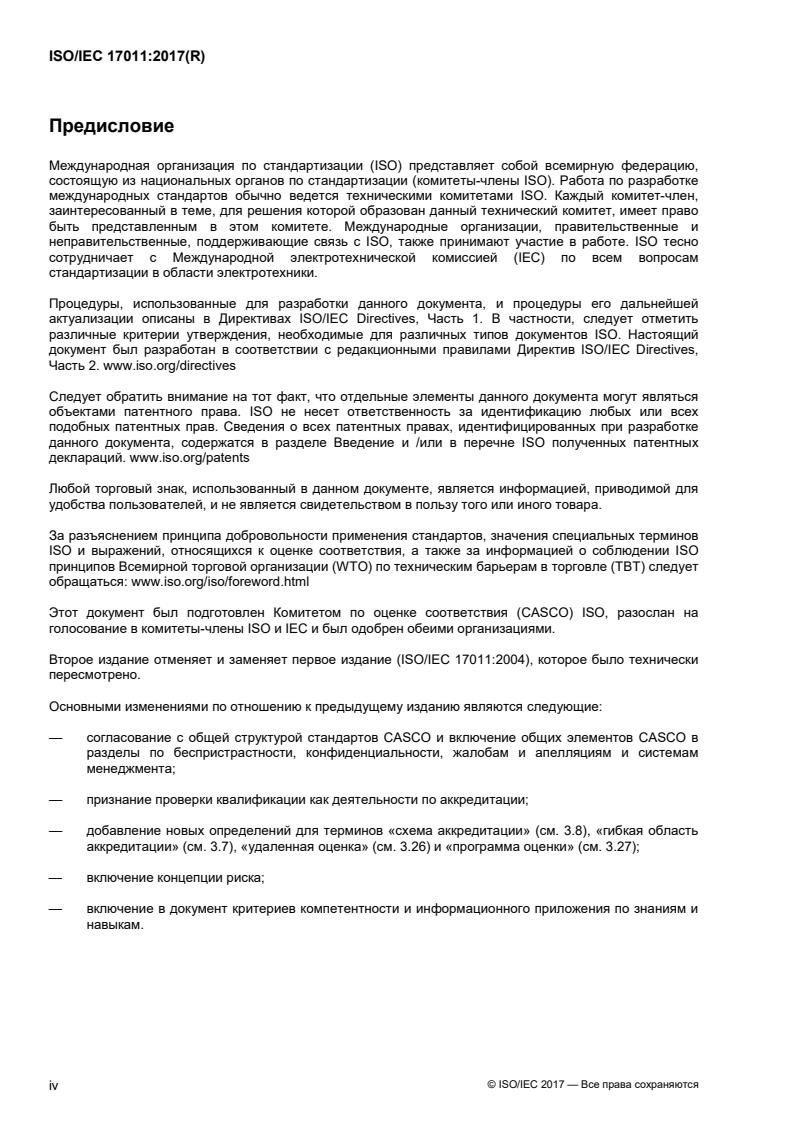 ISO/IEC 17011:2017(R)

Предисловие

Международная организация по стандартизации (ISO) представляет собой всемирную федерацию, состоящую из национальных органов по стандартизации (комитеты-члены ISO). Работа по разработке международных стандартов обычно ведется техническими комитетами ISO. Каждый комитет-член, заинтересованный в теме, для решения которой образован данный технический комитет, имеет право быть представленным в этом комитете. Международные организации, правительственные и неправительственные, поддерживающие связь с ISO, также принимают участие в работе. ISO тесно сотрудничает с Международной электротехнической комиссией (IEC) по всем вопросам стандартизации в области электротехники.

Процедуры, использованные для разработки данного документа, и процедуры его дальнейшей актуализации описаны в Директивах ISO/IEC Directives, Часть 1. В частности, следует отметить различные критерии утверждения, необходимые для различных типов документов ISO. Настоящий документ был разработан в соответствии с редакционными правилами Директив ISO/IEC Directives, Часть 2. www.iso.org/directives

Следует обратить внимание на тот факт, что отдельные элементы данного документа могут являться объектами патентного права. ISO не несет ответственность за идентификацию любых или всех подобных патентных прав. Сведения о всех патентных правах, идентифицированных при разработке данного документа, содержатся в разделе Введение и /или в перечне ISO полученных патентных деклараций. www.iso.org/patents

Любой торговый знак, использованный в данном документе, является информацией, приводимой для удобства пользователей, и не является свидетельством в пользу того или иного товара.

За разъяснением принципа добровольности применения стандартов, значения специальных терминов ISO и выражений, относящихся к оценке соответствия, а также за информацией о соблюдении ISO принципов Всемирной торговой организации (WTO) по техническим барьерам в торговле (TBT) следует обращаться: www.iso.org/iso/foreword.html

Этот документ был подготовлен Комитетом по оценке соответствия (CASCO) ISO, разослан на голосование в комитеты-члены ISO и IEC и был одобрен обеими организациями.

Второе издание отменяет и заменяет первое издание (ISO/IEC 17011:2004), которое было технически пересмотрено.

Основными изменениями по отношению к предыдущему изданию являются следующие:

— согласование с общей структурой стандартов CASCO и включение общих элементов CASCO в разделы по беспристрастности, конфиденциальности, жалобам и апелляциям и системам менеджмента;

— признание проверки квалификации как деятельности по аккредитации;

— добавление новых определений для терминов «схема аккредитации» (см. 3.8), «гибкая область аккредитации» (см. 3.7), «удаленная оценка» (см. 3.26) и «программа оценки» (см. 3.27);

— включение концепции риска;

— включение в документ критериев компетентности и информационного приложения по знаниям и навыкам.

iv © ISO/IEC 2017 — Все права сохраняются